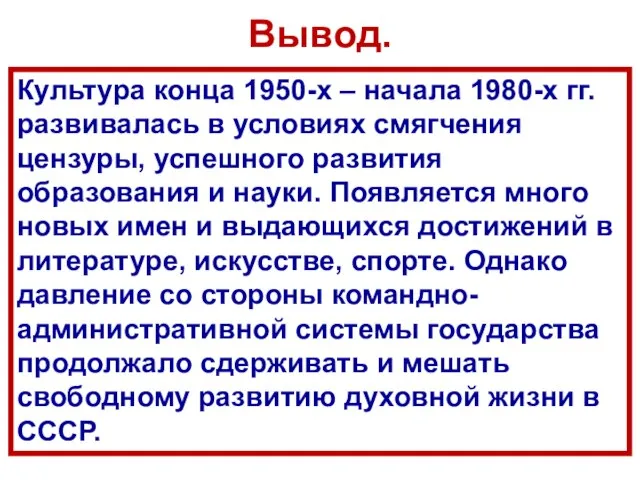 Вывод.

Культура конца 1950-х – начала 1980-х гг. развивалась в условиях смягчения цензуры, успешного развития образования и науки. Появляется много новых имен и выдающихся достижений в литературе, искусстве, спорте. Однако давление со стороны командно-административной системы государства продолжало сдерживать и мешать свободному развитию духовной жизни в СССР.